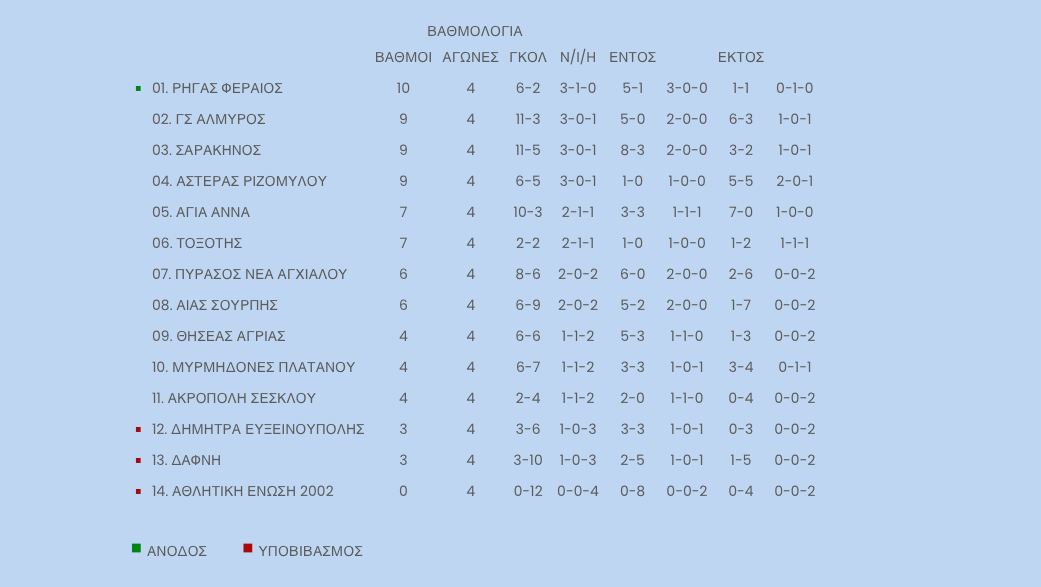 ΒΑΘΜΟΛΟΓΙΑ

| | ΒΑΘΜΟΙ | ΑΓΩΝΕΣ | ΓΚΟΛ | Ν/Ι/Η | ΕΝΤΟΣ | | ΕΚΤΟΣ | |
|---|---|---|---|---|---|---|---|---|
| 01. ΡΗΓΑΣ ΦΕΡΑΙΟΣ | 10 | 4 | 6-2 | 3-1-0 | 5-1 | 3-0-0 | 1-1 | 0-1-0 |
| 02. ΓΣ ΑΛΜΥΡΟΣ | 9 | 4 | 11-3 | 3-0-1 | 5-0 | 2-0-0 | 6-3 | 1-0-1 |
| 03. ΣΑΡΑΚΗΝΟΣ | 9 | 4 | 11-5 | 3-0-1 | 8-3 | 2-0-0 | 3-2 | 1-0-1 |
| 04. ΑΣΤΕΡΑΣ ΡΙΖΟΜΥΛΟΥ | 9 | 4 | 6-5 | 3-0-1 | 1-0 | 1-0-0 | 5-5 | 2-0-1 |
| 05. ΑΓΙΑ ΑΝΝΑ | 7 | 4 | 10-3 | 2-1-1 | 3-3 | 1-1-1 | 7-0 | 1-0-0 |
| 06. ΤΟΞΟΤΗΣ | 7 | 4 | 2-2 | 2-1-1 | 1-0 | 1-0-0 | 1-2 | 1-1-1 |
| 07. ΠΥΡΑΣΟΣ ΝΕΑ ΑΓΧΙΑΛΟΥ | 6 | 4 | 8-6 | 2-0-2 | 6-0 | 2-0-0 | 2-6 | 0-0-2 |
| 08. ΑΙΑΣ ΣΟΥΡΠΗΣ | 6 | 4 | 6-9 | 2-0-2 | 5-2 | 2-0-0 | 1-7 | 0-0-2 |
| 09. ΘΗΣΕΑΣ ΑΓΡΙΑΣ | 4 | 4 | 6-6 | 1-1-2 | 5-3 | 1-1-0 | 1-3 | 0-0-2 |
| 10. ΜΥΡΜΗΔΟΝΕΣ ΠΛΑΤΑΝΟΥ | 4 | 4 | 6-7 | 1-1-2 | 3-3 | 1-0-1 | 3-4 | 0-1-1 |
| 11. ΑΚΡΟΠΟΛΗ ΣΕΣΚΛΟΥ | 4 | 4 | 2-4 | 1-1-2 | 2-0 | 1-1-0 | 0-4 | 0-0-2 |
| 12. ΔΗΜΗΤΡΑ ΕΥΞΕΙΝΟΥΠΟΛΗΣ | 3 | 4 | 3-6 | 1-0-3 | 3-3 | 1-0-1 | 0-3 | 0-0-2 |
| 13. ΔΑΦΝΗ | 3 | 4 | 3-10 | 1-0-3 | 2-5 | 1-0-1 | 1-5 | 0-0-2 |
| 14. ΑΘΛΗΤΙΚΗ ΕΝΩΣΗ 2002 | 0 | 4 | 0-12 | 0-0-4 | 0-8 | 0-0-2 | 0-4 | 0-0-2 |

ΑΝΟΔΟΣ ΥΠΟΒΙΒΑΣΜΟΣ